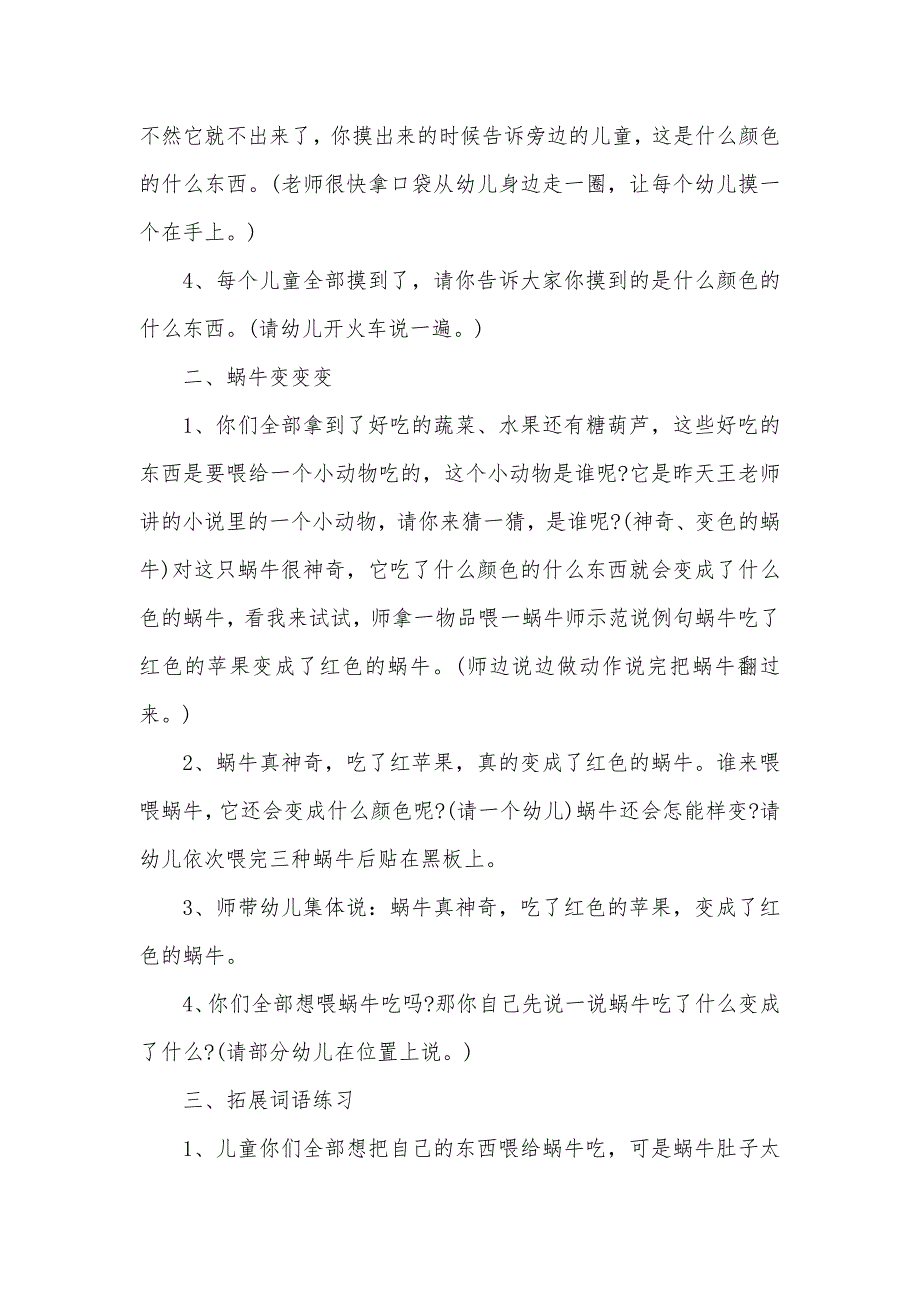 不然它就不出来了，你摸出来的时候告诉旁边的儿童，这是什么颜色的什么东西。(老师很快拿口袋从幼儿身边走一圈，让每个幼儿摸一个在手上。)

4、每个儿童全部摸到了，请你告诉大家你摸到的是什么颜色的什么东西。(请幼儿开火车说一遍。)

二、蜗牛变变变

1、你们全部拿到了好吃的蔬菜、水果还有糖葫芦，这些好吃的东西是要喂给一个小动物吃的，这个小动物是谁呢?它是昨天王老师讲的小说里的一个小动物，请你来猜一猜，是谁呢?(神奇、变色的蜗牛)对这只蜗牛很神奇，它吃了什么颜色的什么东西就会变成了什么色的蜗牛，看我来试试，师拿一物品喂一蜗牛师示范说例句蜗牛吃了红色的苹果变成了红色的蜗牛。(师边说边做动作说完把蜗牛翻过来。)

2、蜗牛真神奇，吃了红苹果，真的变成了红色的蜗牛。谁来喂喂蜗牛，它还会变成什么颜色呢?(请一个幼儿)蜗牛还会怎能样变?请幼儿依次喂完三种蜗牛后贴在黑板上。

3、师带幼儿集体说：蜗牛真神奇，吃了红色的苹果，变成了红色的蜗牛。

4、你们全部想喂蜗牛吃吗?那你自己先说一说蜗牛吃了什么变成了什么?(请部分幼儿在位置上说。)

三、拓展词语练习

1、儿童你们全部想把自己的东西喂给蜗牛吃，可是蜗牛肚子太